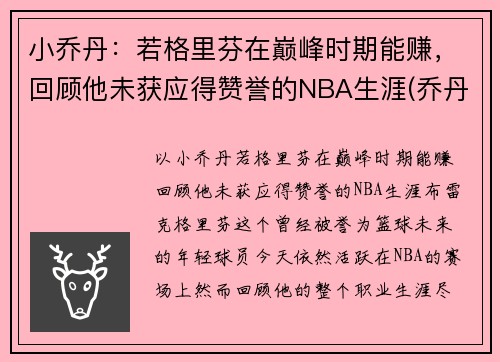 小乔丹：若格里芬在巅峰时期能赚，回顾他未获应得赞誉的NBA生涯(乔丹

以小乔丹若格里芬在巅峰时期能赚回顾他未获应得赞誉的NBA生涯布雷克格里芬这个曾经被誉为篮球未来的年轻球员今天依然活跃在NBA的赛场上然而回顾他的整个职业生涯尽